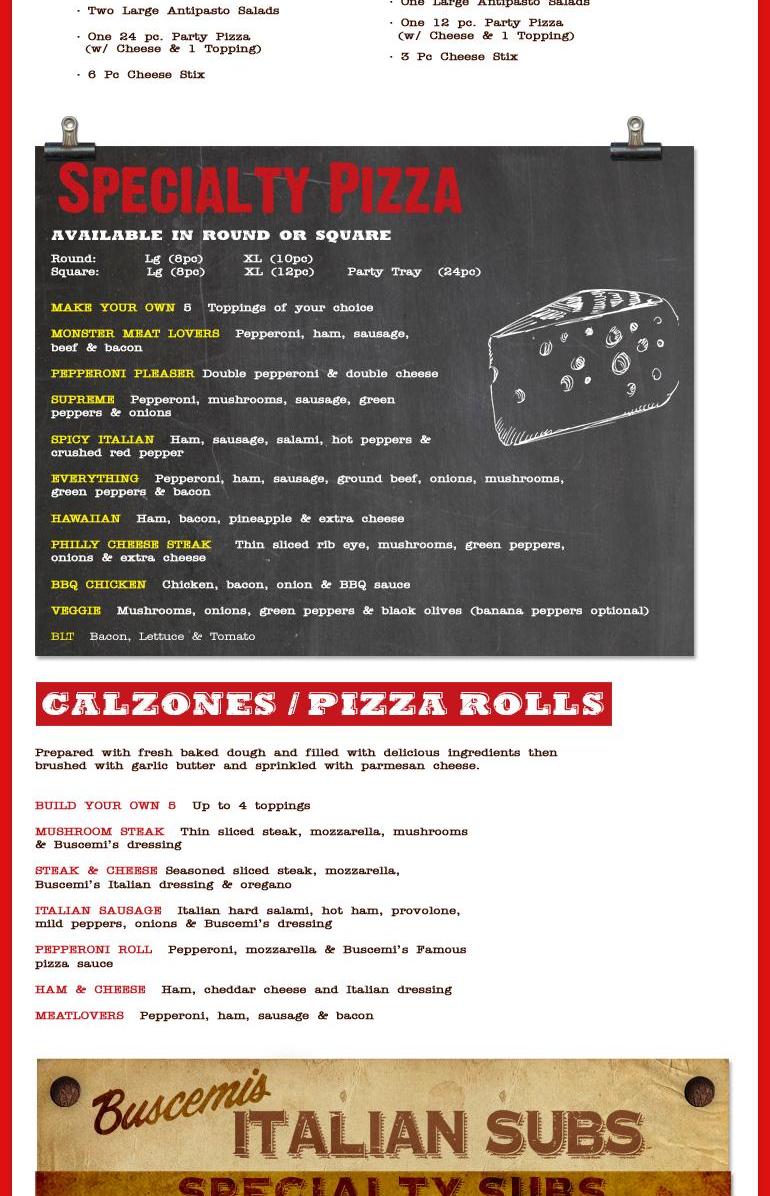 · Two Large Antipasto Salads

· One 24 pc. Party Pizza (w/ Cheese & 1 Topping)

· 6 Pc Cheese Stix

· One Large Antipasto Salads

· One 12 pc. Party Pizza (w/ Cheese & 1 Topping)

· 3 Pc Cheese Stix

SPECIALTY PIZZA

AVAILABLE IN ROUND OR SQUARE

Round: Lg (8pc) XL (10pc)
Square: Lg (8pc) XL (12pc) Party Tray (24pc)

MAKE YOUR OWN 5 Toppings of your choice

MONSTER MEAT LOVERS Pepperoni, ham, sausage, beef & bacon

PEPPERONI PLEASER Double pepperoni & double cheese

SUPREME Pepperoni, mushrooms, sausage, green peppers & onions

SPICY ITALIAN Ham, sausage, salami, hot peppers & crushed red pepper

EVERYTHING Pepperoni, ham, sausage, ground beef, onions, mushrooms, green peppers & bacon

HAWAIIAN Ham, bacon, pineapple & extra cheese

PHILLY CHEESE STEAK Thin sliced rib eye, mushrooms, green peppers, onions & extra cheese

BBQ CHICKEN Chicken, bacon, onion & BBQ sauce

VEGGIE Mushrooms, onions, green peppers & black olives (banana peppers optional)

BLT Bacon, Lettuce & Tomato

CALZONES / PIZZA ROLLS

Prepared with fresh baked dough and filled with delicious ingredients then brushed with garlic butter and sprinkled with parmesan cheese.

BUILD YOUR OWN 5 Up to 4 toppings

MUSHROOM STEAK Thin sliced steak, mozzarella, mushrooms & Buscemi's dressing

STEAK & CHEESE Seasoned sliced steak, mozzarella, Buscemi's Italian dressing & oregano

ITALIAN SAUSAGE Italian hard salami, hot ham, provolone, mild peppers, onions & Buscemi's dressing

PEPPERONI ROLL Pepperoni, mozzarella & Buscemi's Famous pizza sauce

HAM & CHEESE Ham, cheddar cheese and Italian dressing

MEATLOVERS Pepperoni, ham, sausage & bacon

Buscemis ITALIAN SUBS

SPECIALTY SUBS